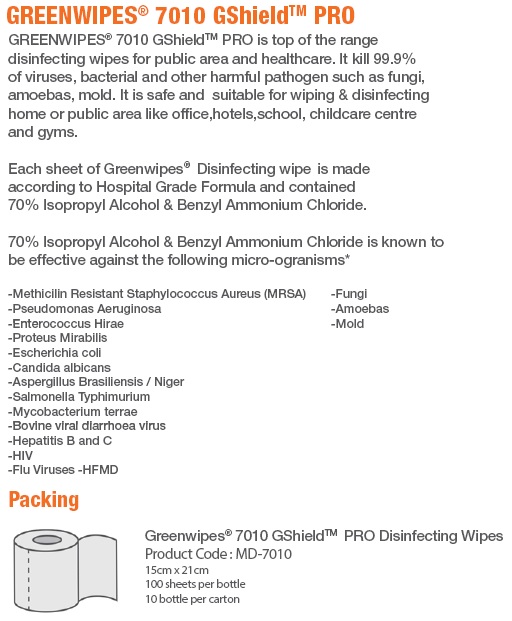 GREENWIPES® 7010 GShield™ PRO

GREENWIPES® 7010 GShield™ PRO is top of the range disinfecting wipes for public area and healthcare. It kill 99.9% of viruses, bacterial and other harmful pathogen such as fungi, amoebas, mold. It is safe and suitable for wiping & disinfecting home or public area like office,hotels,school, childcare centre and gyms.

Each sheet of Greenwipes® Disinfecting wipe is made according to Hospital Grade Formula and contained 70% Isopropyl Alcohol & Benzyl Ammonium Chloride.

70% Isopropyl Alcohol & Benzyl Ammonium Chloride is known to be effective against the following micro-ogranisms*

-Methicilin Resistant Staphylococcus Aureus (MRSA)
-Pseudomonas Aeruginosa
-Enterococcus Hirae
-Proteus Mirabilis
-Escherichia coli
-Candida albicans
-Aspergillus Brasiliensis / Niger
-Salmonella Typhimurium
-Mycobacterium terrae
-Bovine viral diarrhoea virus
-Hepatitis B and C
-HIV
-Flu Viruses -HFMD

-Fungi
-Amoebas
-Mold

Packing

Greenwipes® 7010 GShield™ PRO Disinfecting Wipes
Product Code : MD-7010
15cm x 21cm
100 sheets per bottle
10 bottle per carton